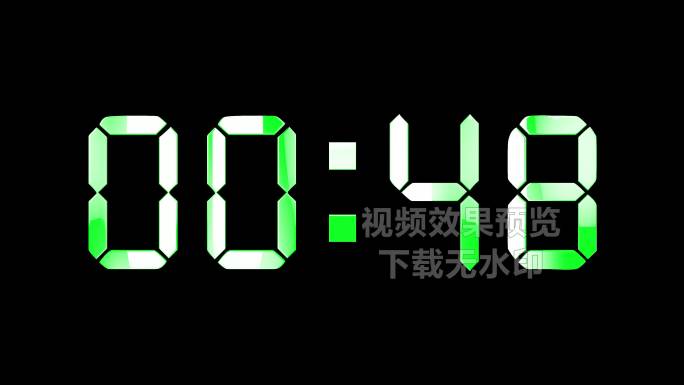 00:48

视频效果预览
下载无水印